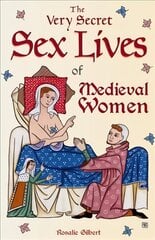 The Very Secret Sex Lives of Medieval Women

Rosalie Gilbert